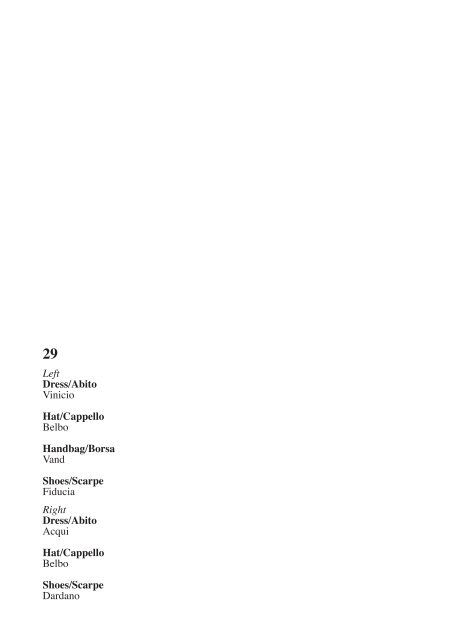 29

Left
Dress/Abito
Vinicio

Hat/Cappello
Belbo

Handbag/Borsa
Vand

Shoes/Scarpe
Fiducia

Right
Dress/Abito
Acqui

Hat/Cappello
Belbo

Shoes/Scarpe
Dardano